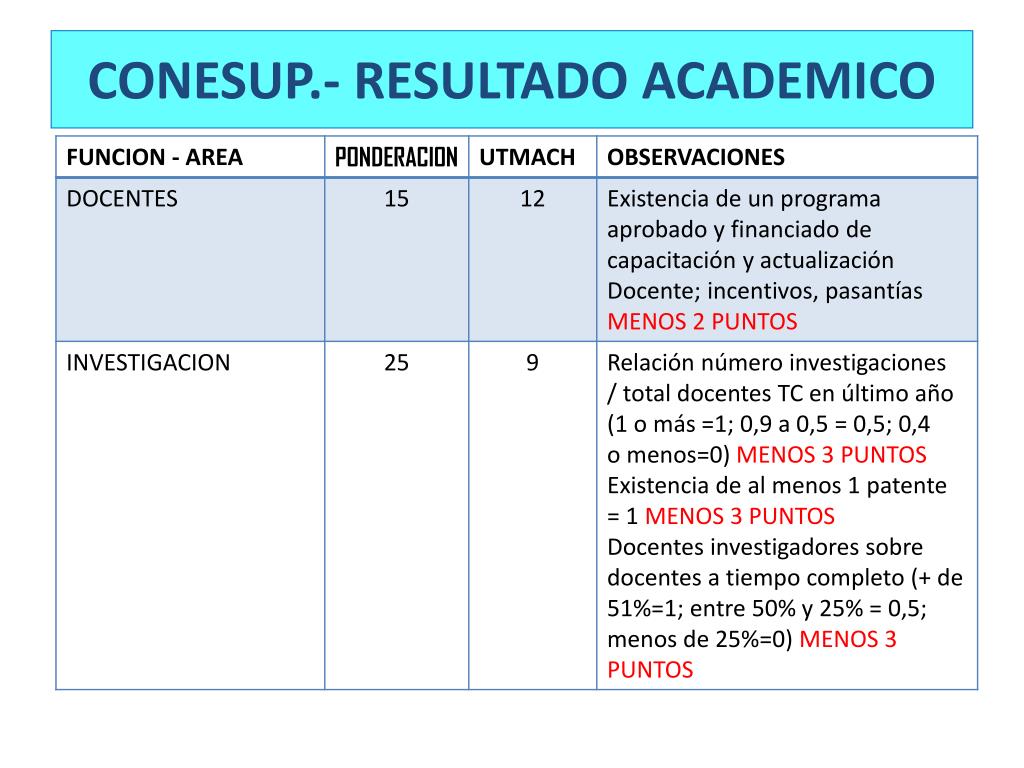 CONESUP.- RESULTADO ACADEMICO

| FUNCION - AREA | PONDERACION | UTMACH | OBSERVACIONES |
|---|---|---|---|
| DOCENTES | 15 | 12 | Existencia de un programa aprobado y financiado de capacitación y actualización Docente; incentivos, pasantías MENOS 2 PUNTOS |
| INVESTIGACION | 25 | 9 | Relación número investigaciones / total docentes TC en último año (1 o más =1; 0,9 a 0,5 = 0,5; 0,4 o menos=0) MENOS 3 PUNTOS Existencia de al menos 1 patente = 1 MENOS 3 PUNTOS Docentes investigadores sobre docentes a tiempo completo (+ de 51%=1; entre 50% y 25% = 0,5; menos de 25%=0) MENOS 3 PUNTOS |